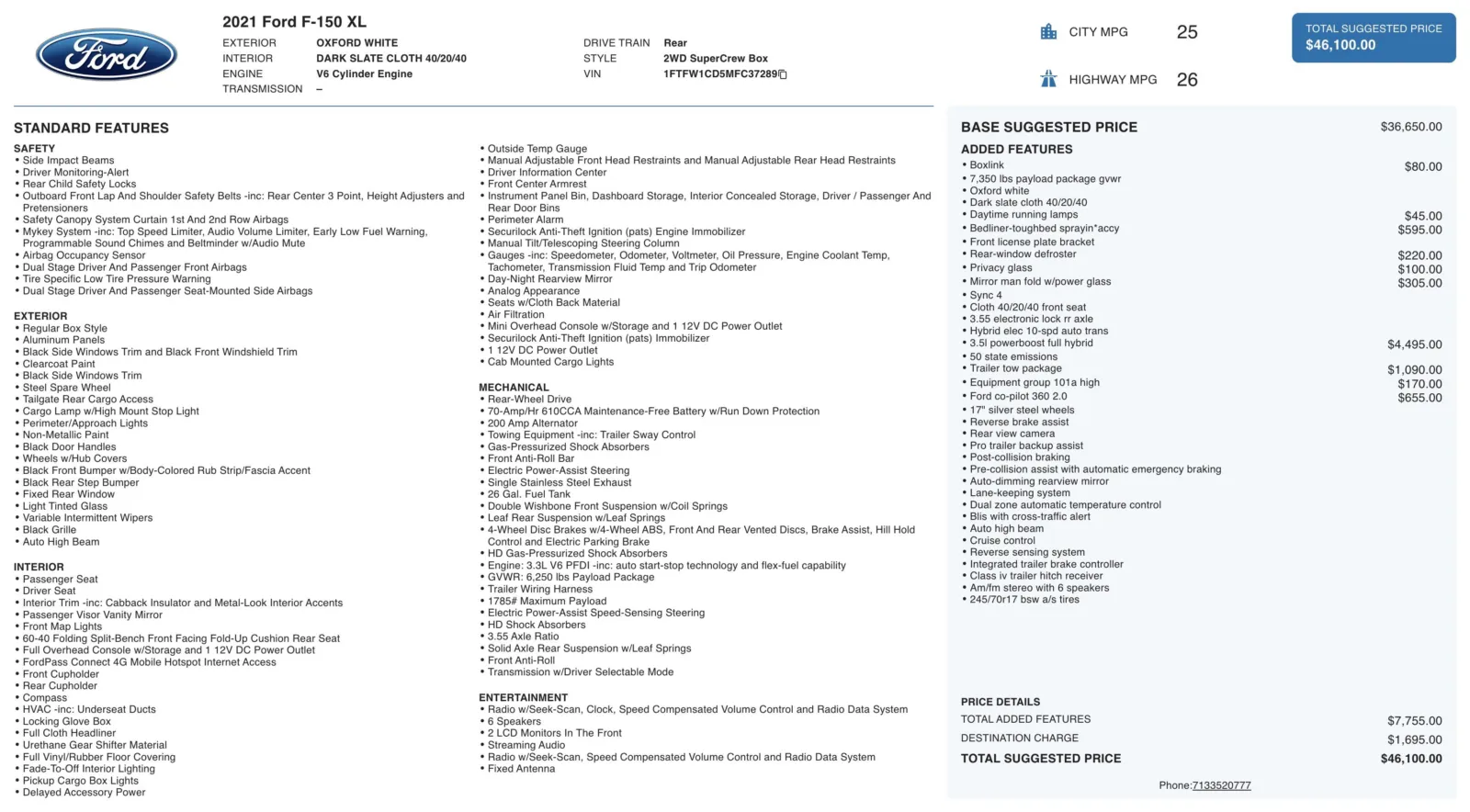 Ford

2021 Ford F-150 XL

EXTERIOR OXFORD WHITE
INTERIOR DARK SLATE CLOTH 40/20/40
ENGINE V6 Cylinder Engine
TRANSMISSION –

DRIVE TRAIN Rear
STYLE 2WD SuperCrew Box
VIN 1FTFW1CD5MFC37289

CITY MPG 25

HIGHWAY MPG 26

TOTAL SUGGESTED PRICE
$46,100.00

STANDARD FEATURES

SAFETY
• Side Impact Beams
• Driver Monitoring-Alert
• Rear Child Safety Locks
• Outboard Front Lap And Shoulder Safety Belts -inc: Rear Center 3 Point, Height Adjusters and Pretensioners
• Safety Canopy System Curtain 1st And 2nd Row Airbags
• Mykey System -inc: Top Speed Limiter, Audio Volume Limiter, Early Low Fuel Warning, Programmable Sound Chimes and Beltminder w/Audio Mute
• Airbag Occupancy Sensor
• Dual Stage Driver And Passenger Front Airbags
• Tire Specific Low Tire Pressure Warning
• Dual Stage Driver And Passenger Seat-Mounted Side Airbags

EXTERIOR
• Regular Box Style
• Aluminum Panels
• Black Side Windows Trim and Black Front Windshield Trim
• Clearcoat Paint
• Black Side Windows Trim
• Steel Spare Wheel
• Tailgate Rear Cargo Access
• Cargo Lamp w/High Mount Stop Light
• Perimeter/Approach Lights
• Non-Metallic Paint
• Black Door Handles
• Wheels w/Hub Covers
• Black Front Bumper w/Body-Colored Rub Strip/Fascia Accent
• Black Rear Step Bumper
• Fixed Rear Window
• Light Tinted Glass
• Variable Intermittent Wipers
• Black Grille
• Auto High Beam

INTERIOR
• Passenger Seat
• Driver Seat
• Interior Trim -inc: Cabback Insulator and Metal-Look Interior Accents
• Passenger Visor Vanity Mirror
• Front Map Lights
• 60-40 Folding Split-Bench Front Facing Fold-Up Cushion Rear Seat
• Full Overhead Console w/Storage and 1 12V DC Power Outlet
• FordPass Connect 4G Mobile Hotspot Internet Access
• Front Cupholder
• Rear Cupholder
• Compass
• HVAC -inc: Underseat Ducts
• Locking Glove Box
• Full Cloth Headliner
• Urethane Gear Shifter Material
• Full Vinyl/Rubber Floor Covering
• Fade-To-Off Interior Lighting
• Pickup Cargo Box Lights
• Delayed Accessory Power

• Outside Temp Gauge
• Manual Adjustable Front Head Restraints and Manual Adjustable Rear Head Restraints
• Driver Information Center
• Front Center Armrest
• Instrument Panel Bin, Dashboard Storage, Interior Concealed Storage, Driver / Passenger And Rear Door Bins
• Perimeter Alarm
• Securilock Anti-Theft Ignition (pats) Engine Immobilizer
• Manual Tilt/Telescoping Steering Column
• Gauges -inc: Speedometer, Odometer, Voltmeter, Oil Pressure, Engine Coolant Temp, Tachometer, Transmission Fluid Temp and Trip Odometer
• Day-Night Rearview Mirror
• Analog Appearance
• Seats w/Cloth Back Material
• Air Filtration
• Mini Overhead Console w/Storage and 1 12V DC Power Outlet
• Securilock Anti-Theft Ignition (pats) Immobilizer
• 1 12V DC Power Outlet
• Cab Mounted Cargo Lights

MECHANICAL
• Rear-Wheel Drive
• 70-Amp/Hr 610CCA Maintenance-Free Battery w/Run Down Protection
• 200 Amp Alternator
• Towing Equipment -inc: Trailer Sway Control
• Gas-Pressurized Shock Absorbers
• Front Anti-Roll Bar
• Electric Power-Assist Steering
• Single Stainless Steel Exhaust
• 26 Gal. Fuel Tank
• Double Wishbone Front Suspension w/Coil Springs
• Leaf Rear Suspension w/Leaf Springs
• 4-Wheel Disc Brakes w/4-Wheel ABS, Front And Rear Vented Discs, Brake Assist, Hill Hold Control and Electric Parking Brake
• HD Gas-Pressurized Shock Absorbers
• Engine: 3.3L V6 PFDI -inc: auto start-stop technology and flex-fuel capability
• GVWR: 6,250 lbs Payload Package
• Trailer Wiring Harness
• 1785# Maximum Payload
• Electric Power-Assist Speed-Sensing Steering
• HD Shock Absorbers
• 3.55 Axle Ratio
• Solid Axle Rear Suspension w/Leaf Springs
• Front Anti-Roll
• Transmission w/Driver Selectable Mode

ENTERTAINMENT
• Radio w/Seek-Scan, Clock, Speed Compensated Volume Control and Radio Data System
• 6 Speakers
• 2 LCD Monitors In The Front
• Streaming Audio
• Radio w/Seek-Scan, Speed Compensated Volume Control and Radio Data System
• Fixed Antenna

BASE SUGGESTED PRICE $36,650.00

ADDED FEATURES
• Boxlink $80.00
• 7,350 lbs payload package gvwr
• Oxford white
• Dark slate cloth 40/20/40
• Daytime running lamps $45.00
• Bedliner-toughbed sprayin*accy $595.00
• Front license plate bracket
• Rear-window defroster $220.00
• Privacy glass $100.00
• Mirror man fold w/power glass $305.00
• Sync 4
• Cloth 40/20/40 front seat
• 3.55 electronic lock rr axle
• Hybrid elec 10-spd auto trans
• 3.5l powerboost full hybrid $4,495.00
• 50 state emissions
• Trailer tow package $1,090.00
• Equipment group 101a high $170.00
• Ford co-pilot 360 2.0 $655.00
• 17" silver steel wheels
• Reverse brake assist
• Rear view camera
• Pro trailer backup assist
• Post-collision braking
• Pre-collision assist with automatic emergency braking
• Auto-dimming rearview mirror
• Lane-keeping system
• Dual zone automatic temperature control
• Blis with cross-traffic alert
• Auto high beam
• Cruise control
• Reverse sensing system
• Integrated trailer brake controller
• Class iv trailer hitch receiver
• Am/fm stereo with 6 speakers
• 245/70r17 bsw a/s tires

PRICE DETAILS
TOTAL ADDED FEATURES $7,755.00
DESTINATION CHARGE $1,695.00
TOTAL SUGGESTED PRICE $46,100.00

Phone:7133520777